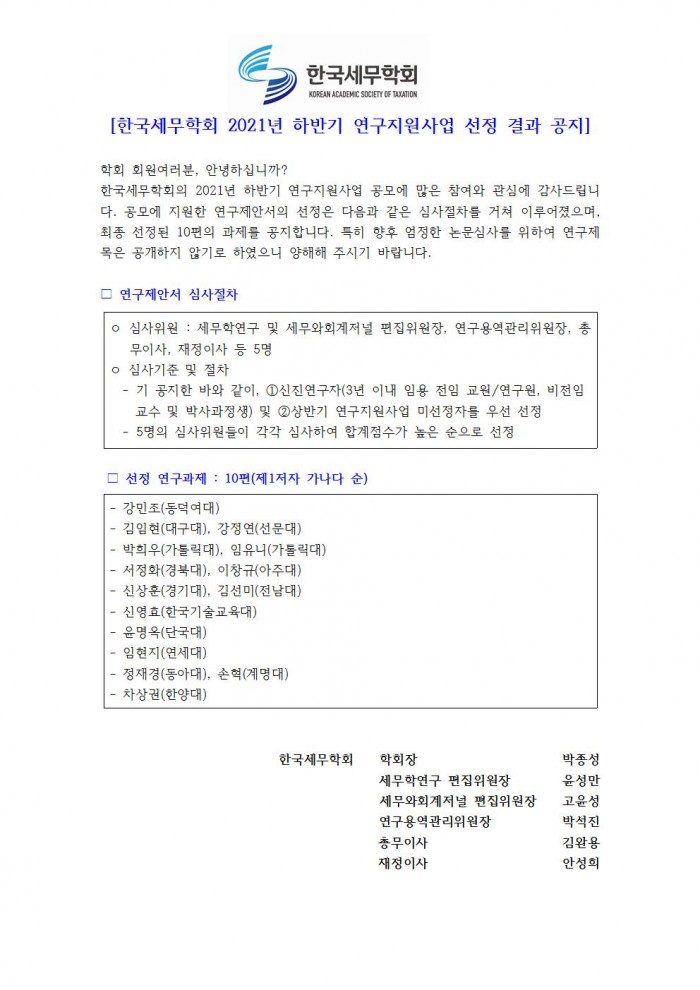 한국세무학회
KOREAN ACADEMIC SOCIETY OF TAXATION

[한국세무학회 2021년 하반기 연구지원사업 선정 결과 공지]

학회 회원여러분, 안녕하십니까?
한국세무학회의 2021년 하반기 연구지원사업 공모에 많은 참여와 관심에 감사드립니다. 공모에 지원한 연구제안서의 선정은 다음과 같은 심사절차를 거쳐 이루어졌으며, 최종 선정된 10편의 과제를 공지합니다. 특히 향후 엄정한 논문심사를 위하여 연구제목은 공개하지 않기로 하였으니 양해해 주시기 바랍니다.

□ 연구제안서 심사절차

○ 심사위원 : 세무학연구 및 세무와회계저널 편집위원장, 연구용역관리위원장, 총무이사, 재정이사 등 5명
○ 심사기준 및 절차
- 기 공지한 바와 같이, ①신진연구자(3년 이내 임용 전임 교원/연구원, 비전임 교수 및 박사과정생) 및 ②상반기 연구지원사업 미선정자를 우선 선정
- 5명의 심사위원들이 각각 심사하여 합계점수가 높은 순으로 선정

□ 선정 연구과제 : 10편(제1저자 가나다 순)

- 강민조(동덕여대)
- 김임현(대구대), 강정연(선문대)
- 박희우(가톨릭대), 임유니(가톨릭대)
- 서정화(경북대), 이창규(아주대)
- 신상훈(경기대), 김선미(전남대)
- 신영효(한국기술교육대)
- 윤명옥(단국대)
- 임현지(연세대)
- 정재경(동아대), 손혁(계명대)
- 차상권(한양대)

한국세무학회 학회장 박종성
세무학연구 편집위원장 윤성만
세무와회계저널 편집위원장 고윤성
연구용역관리위원장 박석진
총무이사 김완용
재정이사 안성희